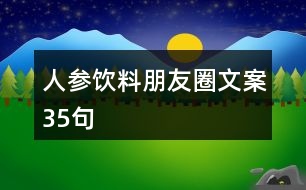 人参饮料朋友圈文案35句